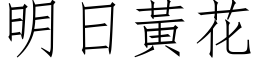 明日黃花